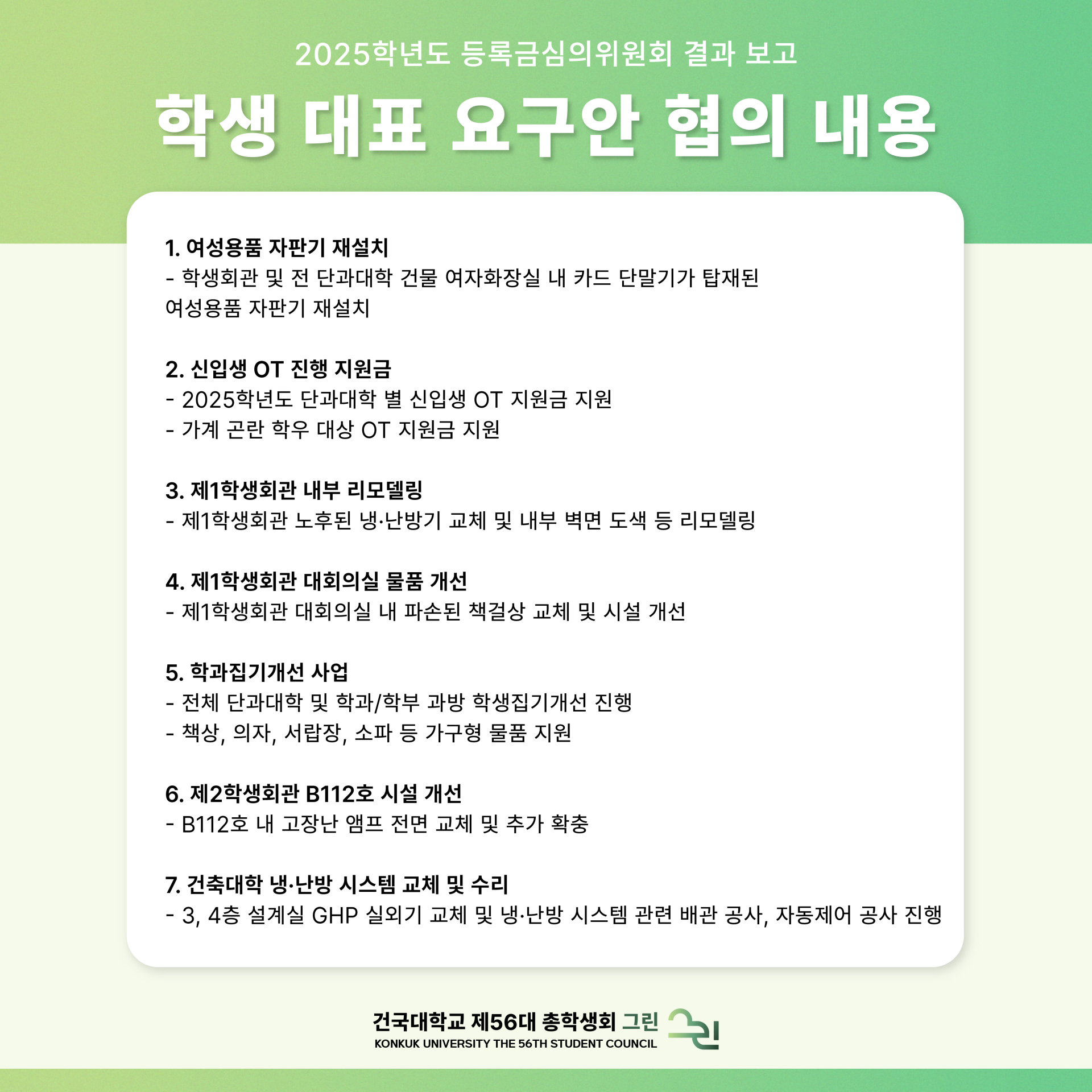 2025학년도 등록금심의위원회 결과 보고

학생 대표 요구안 협의 내용

1. 여성용품 자판기 재설치
- 학생회관 및 전 단과대학 건물 여자화장실 내 카드 단말기가 탑재된 여성용품 자판기 재설치

2. 신입생 OT 진행 지원금
- 2025학년도 단과대학 별 신입생 OT 지원금 지원
- 가계 곤란 학우 대상 OT 지원금 지원

3. 제1학생회관 내부 리모델링
- 제1학생회관 노후된 냉·난방기 교체 및 내부 벽면 도색 등 리모델링

4. 제1학생회관 대회의실 물품 개선
- 제1학생회관 대회의실 내 파손된 책걸상 교체 및 시설 개선

5. 학과집기개선 사업
- 전체 단과대학 및 학과/학부 과방 학생집기개선 진행
- 책상, 의자, 서랍장, 소파 등 가구형 물품 지원

6. 제2학생회관 B112호 시설 개선
- B112호 내 고장난 앰프 전면 교체 및 추가 확충

7. 건축대학 냉·난방 시스템 교체 및 수리
- 3, 4층 설계실 GHP 실외기 교체 및 냉·난방 시스템 관련 배관 공사, 자동제어 공사 진행

건국대학교 제56대 총학생회 그린
KONKUK UNIVERSITY THE 56TH STUDENT COUNCIL
그린